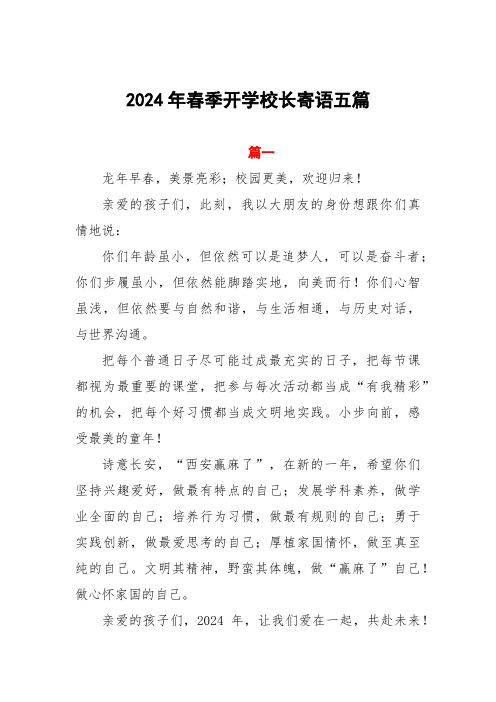 2024 年春季开学校长寄语五篇

篇一

龙年早春，美景亮彩；校园更美，欢迎归来！

亲爱的孩子们，此刻，我以大朋友的身份想跟你们真情地说：

你们年龄虽小，但依然可以是追梦人，可以是奋斗者；你们步履虽小，但依然能脚踏实地，向美而行！你们心智虽浅，但依然要与自然和谐，与生活相通，与历史对话，与世界沟通。

把每个普通日子尽可能过成最充实的日子，把每节课都视为最重要的课堂，把参与每次活动都当成“有我精彩”的机会，把每个好习惯都当成文明地实践。小步向前，感受最美的童年！

诗意长安，“西安赢麻了”，在新的一年，希望你们坚持兴趣爱好，做最有特点的自己；发展学科素养，做学业全面的自己；培养行为习惯，做最有规则的自己；勇于实践创新，做最爱思考的自己；厚植家国情怀，做至真至纯的自己。文明其精神，野蛮其体魄，做“赢麻了”自己！做心怀家国的自己。

亲爱的孩子们，2024 年，让我们爱在一起，共赴未来！